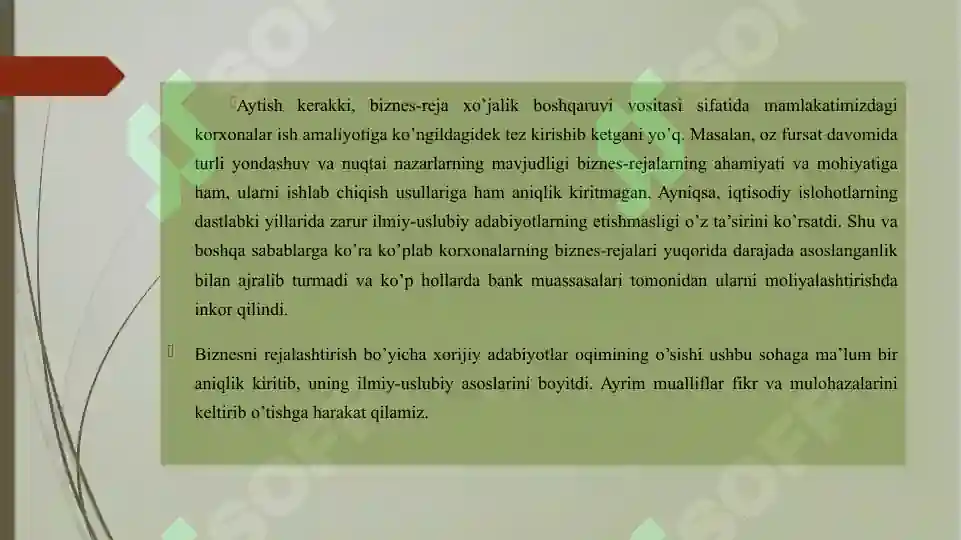 Aytish kerakki, biznes-reja xo'jalik boshqaruvi vositasi sifatida mamlakatimizdagi korxonalar ish amaliyotiga ko'ngildagidek tez kirishib ketgani yo'q. Masalan, oz fursat davomida turli yondashuv va nuqtai nazarlarning mavjudligi biznes-rejalarning ahamiyati va mohiyatiga ham, ularni ishlab chiqish usullariga ham aniqlik kiritmagan. Ayniqsa, iqtisodiy islohotlarning dastlabki yillarida zarur ilmiy-uslubiy adabiyotlarning etishmasligi o'z ta'sirini ko'rsatdi. Shu va boshqa sabablarga ko'ra ko'plab korxonalarning biznes-rejalari yuqorida darajada asoslanganlik bilan ajralib turmadi va ko'p hollarda bank muassasalari tomonidan ularni moliyalashtirishda inkor qilindi.

Biznesni rejalashtirish bo'yicha xorijiy adabiyotlar oqimining o'sishi ushbu sohaga ma'lum bir aniqlik kiritib, uning ilmiy-uslubiy asoslarini boyitdi. Ayrim mualliflar fikr va mulohazalarini keltirib o'tishga harakat qilamiz.